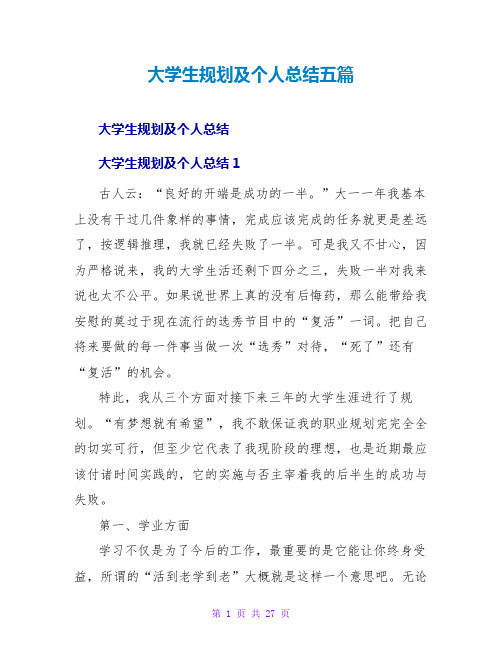 大学生规划及个人总结五篇

大学生规划及个人总结

大学生规划及个人总结 1

古人云：“良好的开端是成功的一半。”大一一年我基本上没有干过几件象样的事情，完成应该完成的任务就更是差远了，按逻辑推理，我就已经失败了一半。可是我又不甘心，因为严格说来，我的大学生活还剩下四分之三，失败一半对我来说也太不公平。如果说世界上真的没有后悔药，那么能带给我安慰的莫过于现在流行的选秀节目中的“复活”一词。把自己将来要做的每一件事当做一次“选秀”对待，“死了”还有“复活”的机会。

特此，我从三个方面对接下来三年的大学生涯进行了规划。“有梦想就有希望”，我不敢保证我的职业规划完完全全的切实可行，但至少它代表了我现阶段的理想，也是近期最应该付诸时间实践的，它的实施与否主宰着我的后半生的成功与失败。

第一、学业方面

学习不仅是为了今后的工作，最重要的是它能让你终身受益，所谓的“活到老学到老”大概就是这样一个意思吧。无论

第 1 页 共 27 页